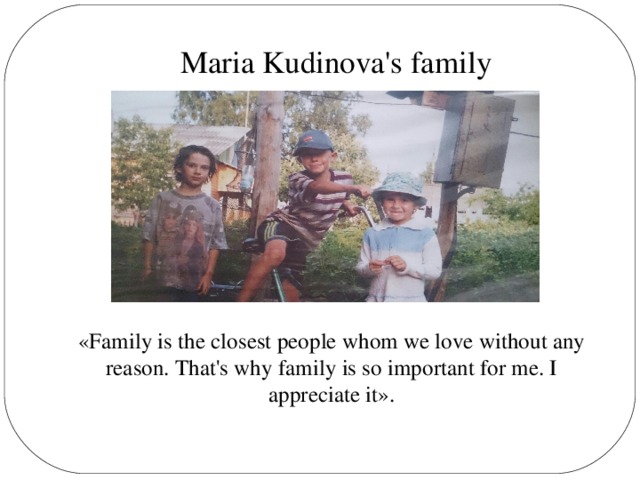 Maria Kudinova's family

«Family is the closest people whom we love without any reason. That's why family is so important for me. I appreciate it».